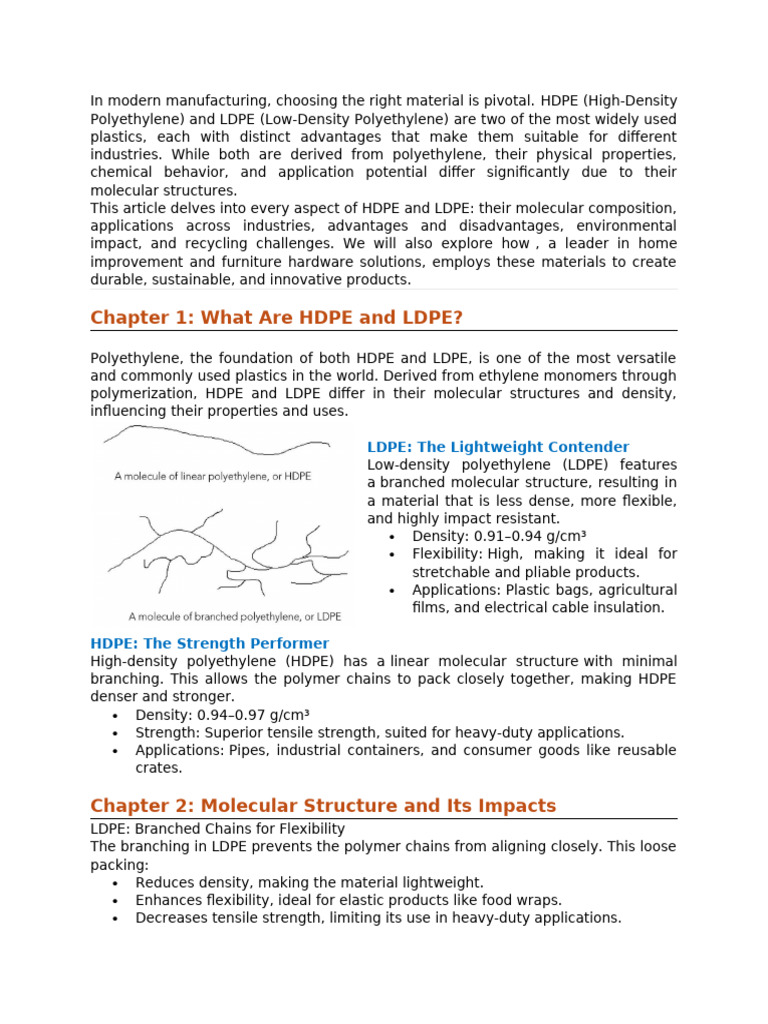 In modern manufacturing, choosing the right material is pivotal. HDPE (High-Density Polyethylene) and LDPE (Low-Density Polyethylene) are two of the most widely used plastics, each with distinct advantages that make them suitable for different industries. While both are derived from polyethylene, their physical properties, chemical behavior, and application potential differ significantly due to their molecular structures.
This article delves into every aspect of HDPE and LDPE: their molecular composition, applications across industries, advantages and disadvantages, environmental impact, and recycling challenges. We will also explore how , a leader in home improvement and furniture hardware solutions, employs these materials to create durable, sustainable, and innovative products.

Chapter 1: What Are HDPE and LDPE?

Polyethylene, the foundation of both HDPE and LDPE, is one of the most versatile and commonly used plastics in the world. Derived from ethylene monomers through polymerization, HDPE and LDPE differ in their molecular structures and density, influencing their properties and uses.

A molecule of linear polyethylene, or HDPE

A molecule of branched polyethylene, or LDPE

LDPE: The Lightweight Contender
Low-density polyethylene (LDPE) features a branched molecular structure, resulting in a material that is less dense, more flexible, and highly impact resistant.
• Density: 0.91–0.94 g/cm³
• Flexibility: High, making it ideal for stretchable and pliable products.
• Applications: Plastic bags, agricultural films, and electrical cable insulation.

HDPE: The Strength Performer
High-density polyethylene (HDPE) has a linear molecular structure with minimal branching. This allows the polymer chains to pack closely together, making HDPE denser and stronger.
• Density: 0.94–0.97 g/cm³
• Strength: Superior tensile strength, suited for heavy-duty applications.
• Applications: Pipes, industrial containers, and consumer goods like reusable crates.

Chapter 2: Molecular Structure and Its Impacts
LDPE: Branched Chains for Flexibility
The branching in LDPE prevents the polymer chains from aligning closely. This loose packing:
• Reduces density, making the material lightweight.
• Enhances flexibility, ideal for elastic products like food wraps.
• Decreases tensile strength, limiting its use in heavy-duty applications.